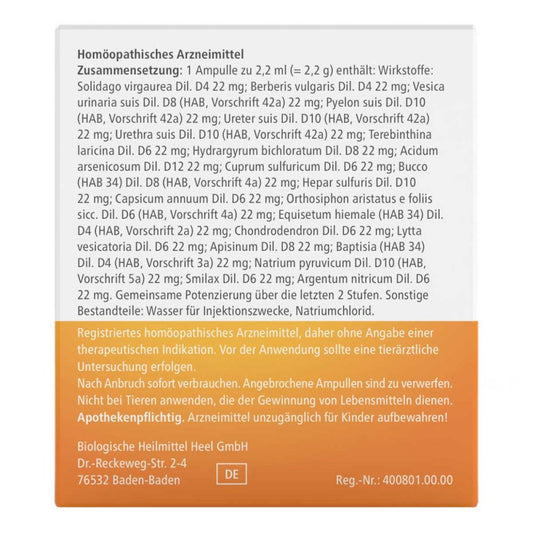 Homöopathisches Arzneimittel
Zusammensetzung: 1 Ampulle zu 2,2 ml (= 2,2 g) enthält: Wirkstoffe: Solidago virgaurea Dil. D4 22 mg; Berberis vulgaris Dil. D4 22 mg; Vesica urinaria suis Dil. D8 (HAB, Vorschrift 42a) 22 mg; Pyelon suis Dil. D10 (HAB, Vorschrift 42a) 22 mg; Ureter suis Dil. D10 (HAB, Vorschrift 42a) 22 mg; Urethra suis Dil. D10 (HAB, Vorschrift 42a) 22 mg; Terebinthina laricina Dil. D6 22 mg; Hydrargyrum bichloratum Dil. D8 22 mg; Acidum arsenicosum Dil. D12 22 mg; Cuprum sulfuricum Dil. D6 22 mg; Bucco (HAB 34) Dil. D8 (HAB, Vorschrift 4a) 22 mg; Hepar sulfuris Dil. D10 22 mg; Capsicum annuum Dil. D6 22 mg; Orthosiphon aristatus e foliis sicc. Dil. D6 (HAB, Vorschrift 4a) 22 mg; Equisetum hiemale (HAB 34) Dil. D4 (HAB, Vorschrift 2a) 22 mg; Chondrodendron Dil. D6 22 mg; Lytta vesicatoria Dil. D6 22 mg; Apisinum Dil. D8 22 mg; Baptisia (HAB 34) Dil. D4 (HAB, Vorschrift 3a) 22 mg; Natrium pyruvicum Dil. D10 (HAB, Vorschrift 5a) 22 mg; Smilax Dil. D6 22 mg; Argentum nitricum Dil. D6 22 mg. Gemeinsame Potenzierung über die letzten 2 Stufen. Sonstige Bestandteile: Wasser für Injektionszwecke, Natriumchlorid.

Registriertes homöopathisches Arzneimittel, daher ohne Angabe einer therapeutischen Indikation. Vor der Anwendung sollte eine tierärztliche Untersuchung erfolgen.
Nach Anbruch sofort verbrauchen. Angebrochene Ampullen sind zu verwerfen.
Nicht bei Tieren anwenden, die der Gewinnung von Lebensmitteln dienen.
Apothekenpflichtig. Arzneimittel unzugänglich für Kinder aufbewahren!

Biologische Heilmittel Heel GmbH
Dr.-Reckeweg-Str. 2-4
76532 Baden-Baden

DE

Reg.-Nr.: 400801.00.00